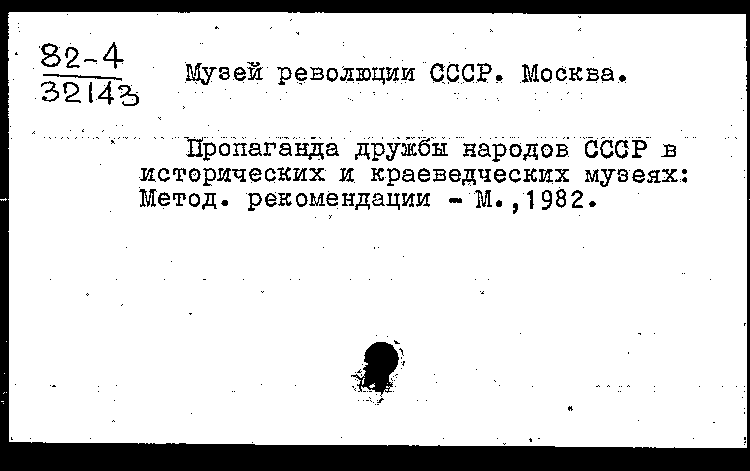 82-4
32143

Музей революции СССР. Москва.

Пропаганда дружбы народов СССР в исторических и краеведческих музеях: Метод. рекомендации - М.,1982.